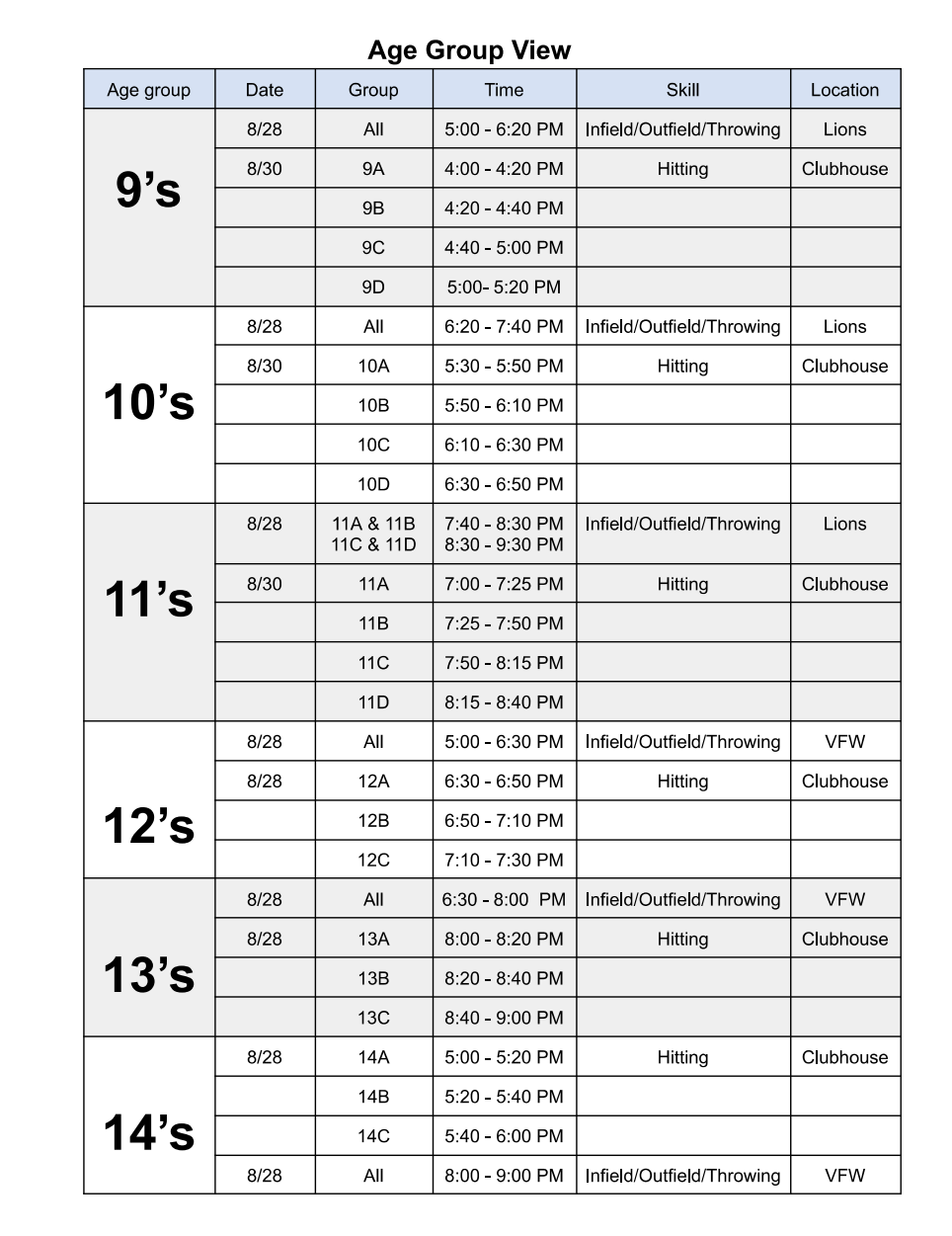 Age Group View

| Age group | Date | Group | Time | Skill | Location |
|---|---|---|---|---|---|
| 9's | 8/28 | All | 5:00 - 6:20 PM | Infield/Outfield/Throwing | Lions |
| | 8/30 | 9A | 4:00 - 4:20 PM | Hitting | Clubhouse |
| | | 9B | 4:20 - 4:40 PM | | |
| | | 9C | 4:40 - 5:00 PM | | |
| | | 9D | 5:00- 5:20 PM | | |
| 10's | 8/28 | All | 6:20 - 7:40 PM | Infield/Outfield/Throwing | Lions |
| | 8/30 | 10A | 5:30 - 5:50 PM | Hitting | Clubhouse |
| | | 10B | 5:50 - 6:10 PM | | |
| | | 10C | 6:10 - 6:30 PM | | |
| | | 10D | 6:30 - 6:50 PM | | |
| 11's | 8/28 | 11A & 11B 11C & 11D | 7:40 - 8:30 PM 8:30 - 9:30 PM | Infield/Outfield/Throwing | Lions |
| | 8/30 | 11A | 7:00 - 7:25 PM | Hitting | Clubhouse |
| | | 11B | 7:25 - 7:50 PM | | |
| | | 11C | 7:50 - 8:15 PM | | |
| | | 11D | 8:15 - 8:40 PM | | |
| 12's | 8/28 | All | 5:00 - 6:30 PM | Infield/Outfield/Throwing | VFW |
| | 8/28 | 12A | 6:30 - 6:50 PM | Hitting | Clubhouse |
| | | 12B | 6:50 - 7:10 PM | | |
| | | 12C | 7:10 - 7:30 PM | | |
| 13's | 8/28 | All | 6:30 - 8:00 PM | Infield/Outfield/Throwing | VFW |
| | 8/28 | 13A | 8:00 - 8:20 PM | Hitting | Clubhouse |
| | | 13B | 8:20 - 8:40 PM | | |
| | | 13C | 8:40 - 9:00 PM | | |
| 14's | 8/28 | 14A | 5:00 - 5:20 PM | Hitting | Clubhouse |
| | | 14B | 5:20 - 5:40 PM | | |
| | | 14C | 5:40 - 6:00 PM | | |
| | 8/28 | All | 8:00 - 9:00 PM | Infield/Outfield/Throwing | VFW |